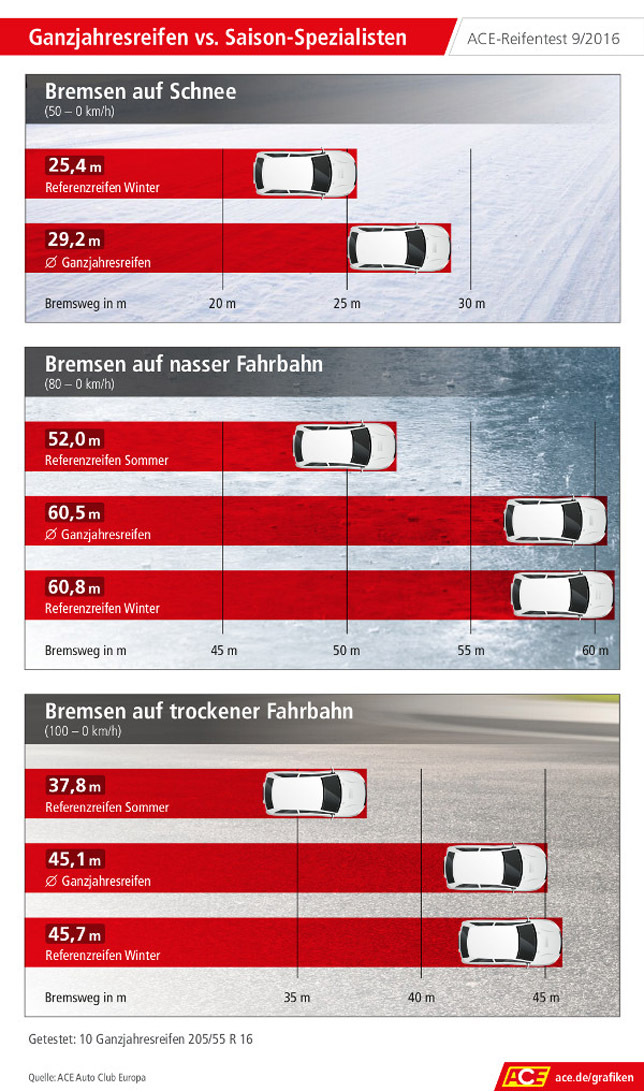 Ganzjahresreifen vs. Saison-Spezialisten

ACE-Reifentest 9/2016

Bremsen auf Schnee
(50 – 0 km/h)

25,4 m
Referenzreifen Winter

29,2 m
∅ Ganzjahresreifen

Bremsweg in m 20 m 25 m 30 m

Bremsen auf nasser Fahrbahn
(80 – 0 km/h)

52,0 m
Referenzreifen Sommer

60,5 m
∅ Ganzjahresreifen

60,8 m
Referenzreifen Winter

Bremsweg in m 45 m 50 m 55 m 60 m

Bremsen auf trockener Fahrbahn
(100 – 0 km/h)

37,8 m
Referenzreifen Sommer

45,1 m
∅ Ganzjahresreifen

45,7 m
Referenzreifen Winter

Bremsweg in m 35 m 40 m 45 m

Getestet: 10 Ganzjahresreifen 205/55 R 16

Quelle: ACE Auto Club Europa

ACE ace.de/grafiken